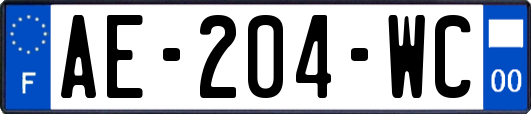 F

AE-204-WC

00